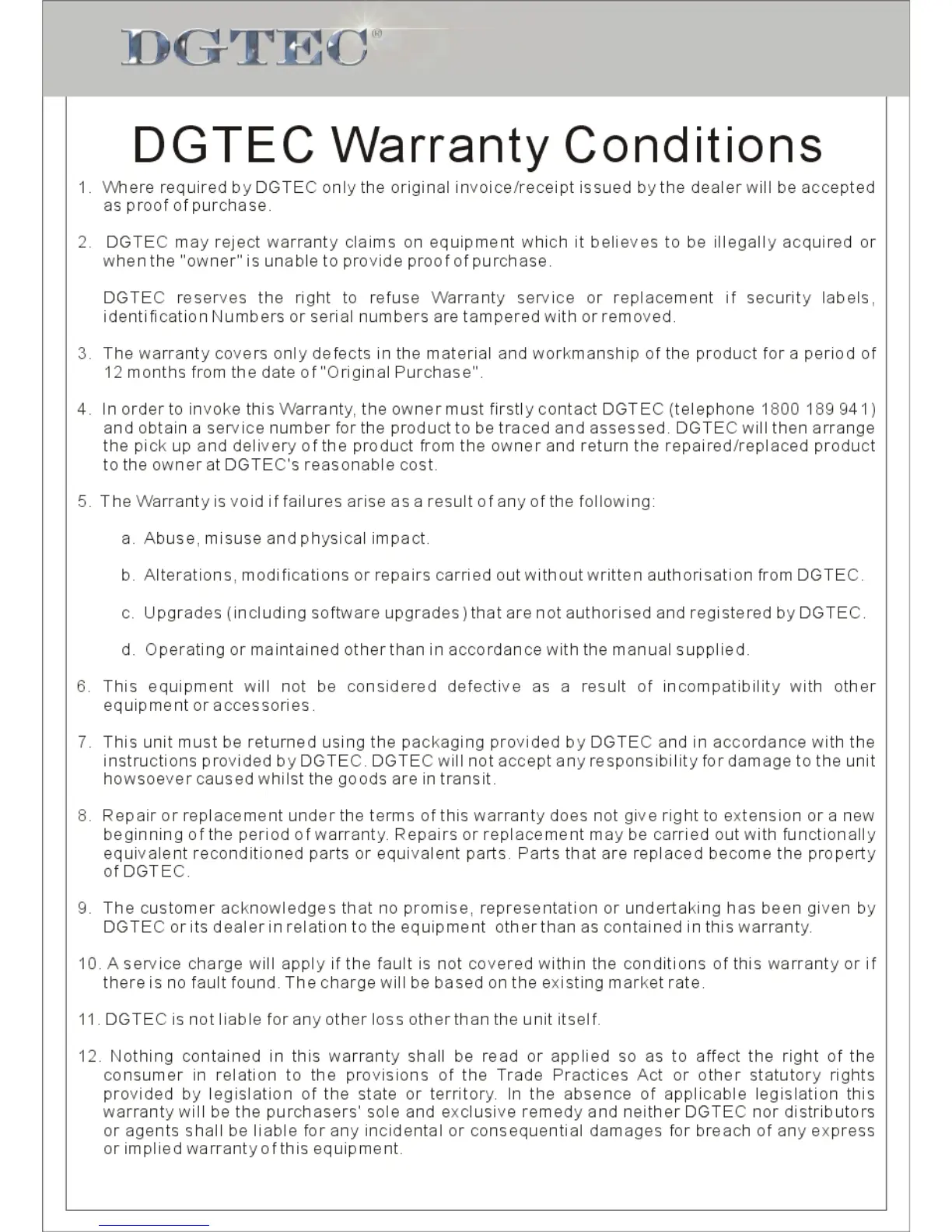 DGTEC®

DGTEC Warranty Conditions

1. Where required by DGTEC only the original invoice/receipt issued by the dealer will be accepted as proof of purchase.

2. DGTEC may reject warranty claims on equipment which it believes to be illegally acquired or when the "owner" is unable to provide proof of purchase.

DGTEC reserves the right to refuse Warranty service or replacement if security labels, identification Numbers or serial numbers are tampered with or removed.

3. The warranty covers only defects in the material and workmanship of the product for a period of 12 months from the date of "Original Purchase".

4. In order to invoke this Warranty, the owner must firstly contact DGTEC (telephone 1800 189 941) and obtain a service number for the product to be traced and assessed. DGTEC will then arrange the pick up and delivery of the product from the owner and return the repaired/replaced product to the owner at DGTEC's reasonable cost.

5. The Warranty is void if failures arise as a result of any of the following:

a. Abuse, misuse and physical impact.

b. Alterations, modifications or repairs carried out without written authorisation from DGTEC.

c. Upgrades (including software upgrades) that are not authorised and registered by DGTEC.

d. Operating or maintained other than in accordance with the manual supplied.

6. This equipment will not be considered defective as a result of incompatibility with other equipment or accessories.

7. This unit must be returned using the packaging provided by DGTEC and in accordance with the instructions provided by DGTEC. DGTEC will not accept any responsibility for damage to the unit howsoever caused whilst the goods are in transit.

8. Repair or replacement under the terms of this warranty does not give right to extension or a new beginning of the period of warranty. Repairs or replacement may be carried out with functionally equivalent reconditioned parts or equivalent parts. Parts that are replaced become the property of DGTEC.

9. The customer acknowledges that no promise, representation or undertaking has been given by DGTEC or its dealer in relation to the equipment other than as contained in this warranty.

10. A service charge will apply if the fault is not covered within the conditions of this warranty or if there is no fault found. The charge will be based on the existing market rate.

11. DGTEC is not liable for any other loss other than the unit itself.

12. Nothing contained in this warranty shall be read or applied so as to affect the right of the consumer in relation to the provisions of the Trade Practices Act or other statutory rights provided by legislation of the state or territory. In the absence of applicable legislation this warranty will be the purchasers' sole and exclusive remedy and neither DGTEC nor distributors or agents shall be liable for any incidental or consequential damages for breach of any express or implied warranty of this equipment.